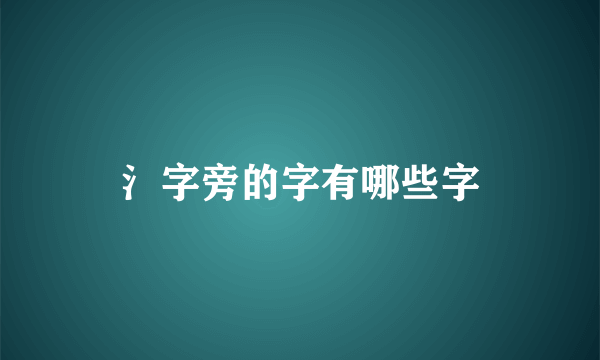 氵字旁的字有哪些字